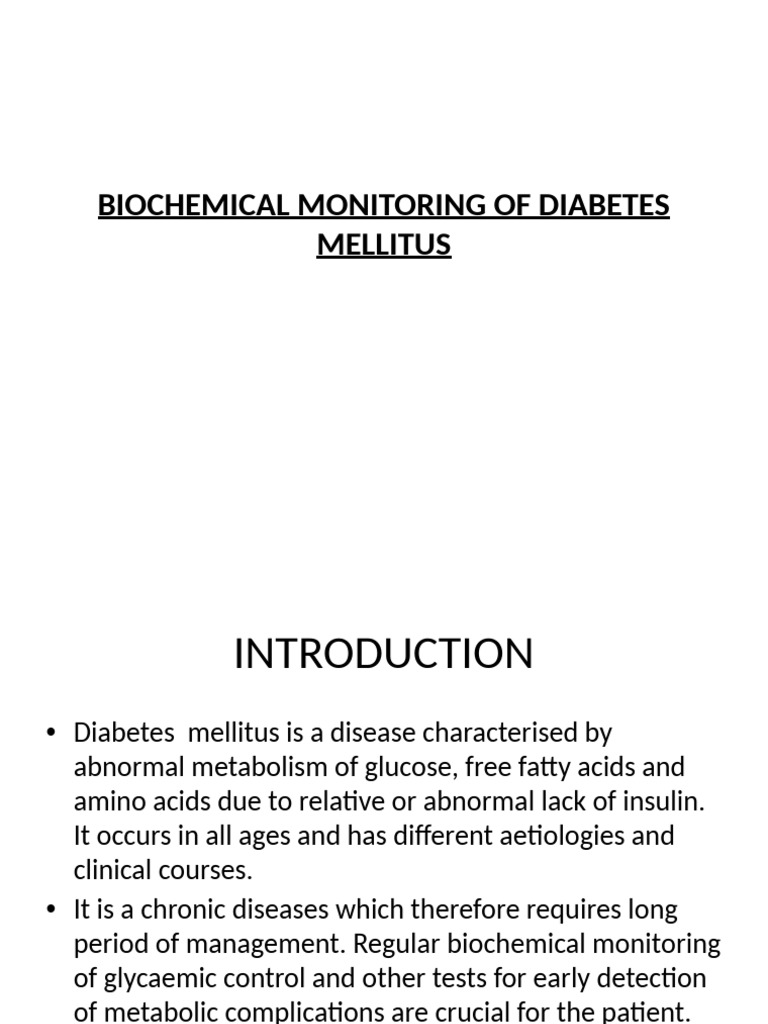 BIOCHEMICAL MONITORING OF DIABETES MELLITUS

INTRODUCTION

• Diabetes mellitus is a disease characterised by abnormal metabolism of glucose, free fatty acids and amino acids due to relative or abnormal lack of insulin. It occurs in all ages and has different aetiologies and clinical courses.
• It is a chronic diseases which therefore requires long period of management. Regular biochemical monitoring of glycaemic control and other tests for early detection of metabolic complications are crucial for the patient.